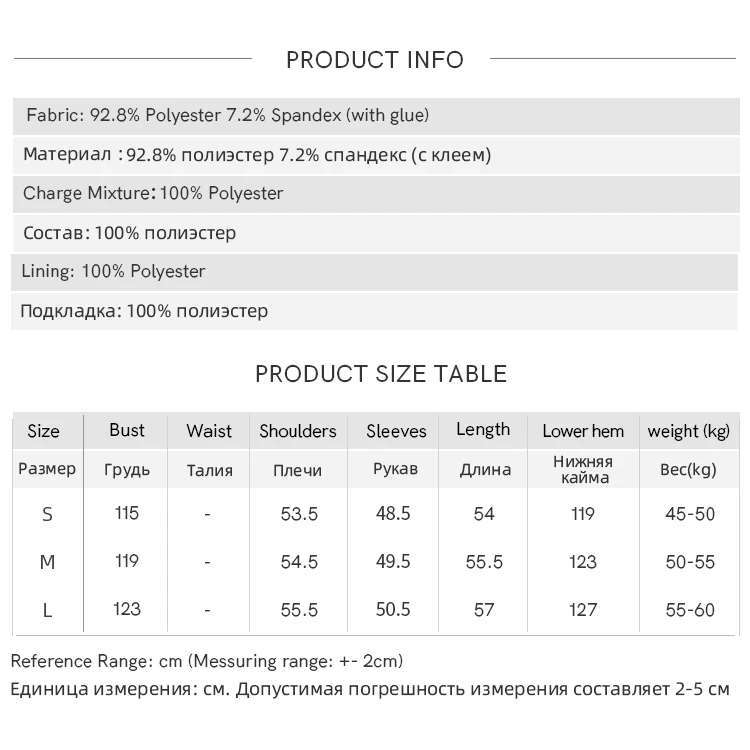 PRODUCT INFO

Fabric: 92.8% Polyester 7.2% Spandex (with glue)

Материал : 92.8% полиэстер 7.2% спандекс (с клеем)

Charge Mixture: 100% Polyester

Состав: 100% полиэстер

Lining: 100% Polyester

Подкладка: 100% полиэстер

PRODUCT SIZE TABLE

| Size | Bust | Waist | Shoulders | Sleeves | Length | Lower hem | weight (kg) |
|---|---|---|---|---|---|---|---|
| Размер | Грудь | Талия | Плечи | Рукав | Длина | Нижняя кайма | Вес(kg) |
| S | 115 | - | 53.5 | 48.5 | 54 | 119 | 45-50 |
| M | 119 | - | 54.5 | 49.5 | 55.5 | 123 | 50-55 |
| L | 123 | - | 55.5 | 50.5 | 57 | 127 | 55-60 |

Reference Range: cm (Messuring range: +- 2cm)

Единица измерения: см. Допустимая погрешность измерения составляет 2-5 см